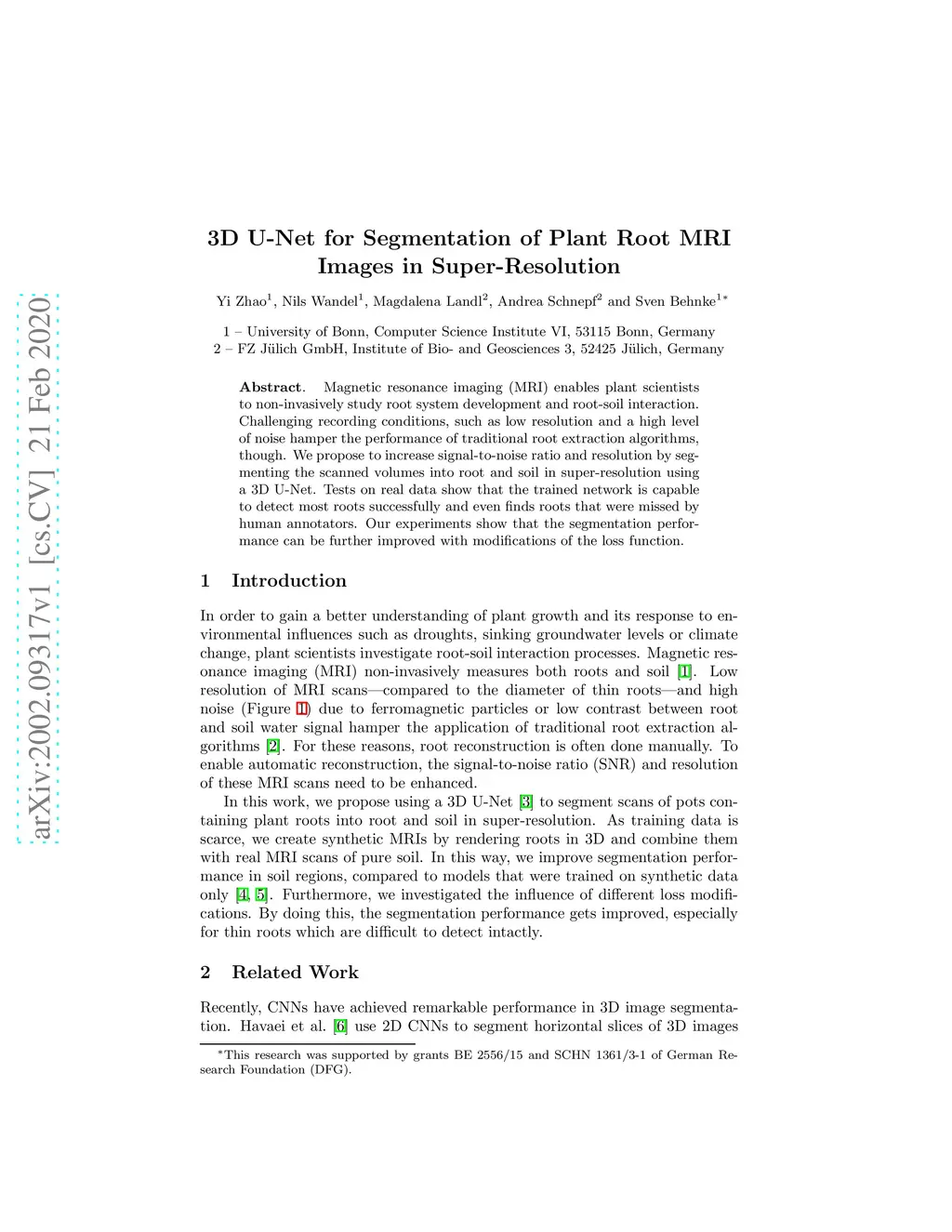 arXiv:2002.09317v1 [cs.CV] 21 Feb 2020

3D U-Net for Segmentation of Plant Root MRI Images in Super-Resolution

Yi Zhao$^1$, Nils Wandel$^1$, Magdalena Landl$^2$, Andrea Schnepf$^2$ and Sven Behnke$^{1*}$

1 – University of Bonn, Computer Science Institute VI, 53115 Bonn, Germany
2 – FZ Jülich GmbH, Institute of Bio- and Geosciences 3, 52425 Jülich, Germany

**Abstract**. Magnetic resonance imaging (MRI) enables plant scientists to non-invasively study root system development and root-soil interaction. Challenging recording conditions, such as low resolution and a high level of noise hamper the performance of traditional root extraction algorithms, though. We propose to increase signal-to-noise ratio and resolution by segmenting the scanned volumes into root and soil in super-resolution using a 3D U-Net. Tests on real data show that the trained network is capable to detect most roots successfully and even finds roots that were missed by human annotators. Our experiments show that the segmentation performance can be further improved with modifications of the loss function.

1 Introduction

In order to gain a better understanding of plant growth and its response to environmental influences such as droughts, sinking groundwater levels or climate change, plant scientists investigate root-soil interaction processes. Magnetic resonance imaging (MRI) non-invasively measures both roots and soil [1]. Low resolution of MRI scans—compared to the diameter of thin roots—and high noise (Figure 1) due to ferromagnetic particles or low contrast between root and soil water signal hamper the application of traditional root extraction algorithms [2]. For these reasons, root reconstruction is often done manually. To enable automatic reconstruction, the signal-to-noise ratio (SNR) and resolution of these MRI scans need to be enhanced.

In this work, we propose using a 3D U-Net [3] to segment scans of pots containing plant roots into root and soil in super-resolution. As training data is scarce, we create synthetic MRIs by rendering roots in 3D and combine them with real MRI scans of pure soil. In this way, we improve segmentation performance in soil regions, compared to models that were trained on synthetic data only [4, 5]. Furthermore, we investigated the influence of different loss modifications. By doing this, the segmentation performance gets improved, especially for thin roots which are difficult to detect intactly.

2 Related Work

Recently, CNNs have achieved remarkable performance in 3D image segmentation. Havaei et al. [6] use 2D CNNs to segment horizontal slices of 3D images

$^*$This research was supported by grants BE 2556/15 and SCHN 1361/3-1 of German Research Foundation (DFG).